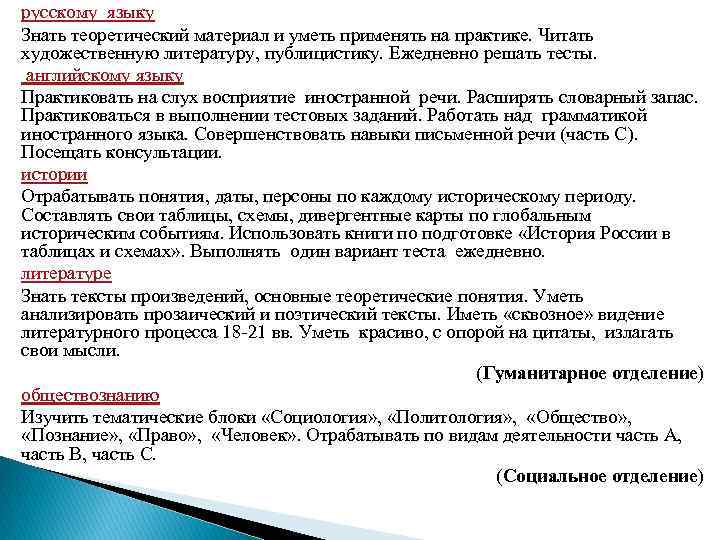 русскому языку
Знать теоретический материал и уметь применять на практике. Читать художественную литературу, публицистику. Ежедневно решать тесты.
английскому языку
Практиковать на слух восприятие иностранной речи. Расширять словарный запас. Практиковаться в выполнении тестовых заданий. Работать над грамматикой иностранного языка. Совершенствовать навыки письменной речи (часть С). Посещать консультации.
истории
Отрабатывать понятия, даты, персоны по каждому историческому периоду. Составлять свои таблицы, схемы, дивергентные карты по глобальным историческим событиям. Использовать книги по подготовке «История России в таблицах и схемах». Выполнять один вариант теста ежедневно.
литературе
Знать тексты произведений, основные теоретические понятия. Уметь анализировать прозаический и поэтический тексты. Иметь «сквозное» видение литературного процесса 18-21 вв. Уметь красиво, с опорой на цитаты, излагать свои мысли.
(Гуманитарное отделение)
обществознанию
Изучить тематические блоки «Социология», «Политология», «Общество», «Познание», «Право», «Человек». Отрабатывать по видам деятельности часть А, часть В, часть С.
(Социальное отделение)